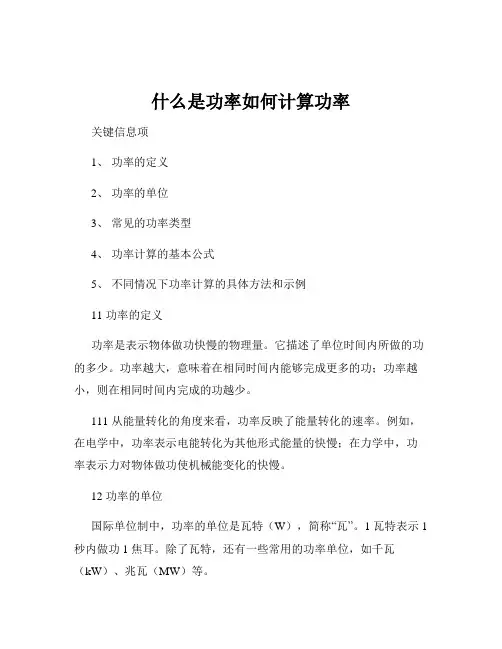 什么是功率如何计算功率

关键信息项

1、 功率的定义

2、 功率的单位

3、 常见的功率类型

4、 功率计算的基本公式

5、 不同情况下功率计算的具体方法和示例

11 功率的定义

功率是表示物体做功快慢的物理量。它描述了单位时间内所做的功的多少。功率越大，意味着在相同时间内能够完成更多的功；功率越小，则在相同时间内完成的功越少。

111 从能量转化的角度来看，功率反映了能量转化的速率。例如，在电学中，功率表示电能转化为其他形式能量的快慢；在力学中，功率表示力对物体做功使机械能变化的快慢。

12 功率的单位

国际单位制中，功率的单位是瓦特（W），简称“瓦”。1 瓦特表示 1 秒内做功 1 焦耳。除了瓦特，还有一些常用的功率单位，如千瓦（kW）、兆瓦（MW）等。